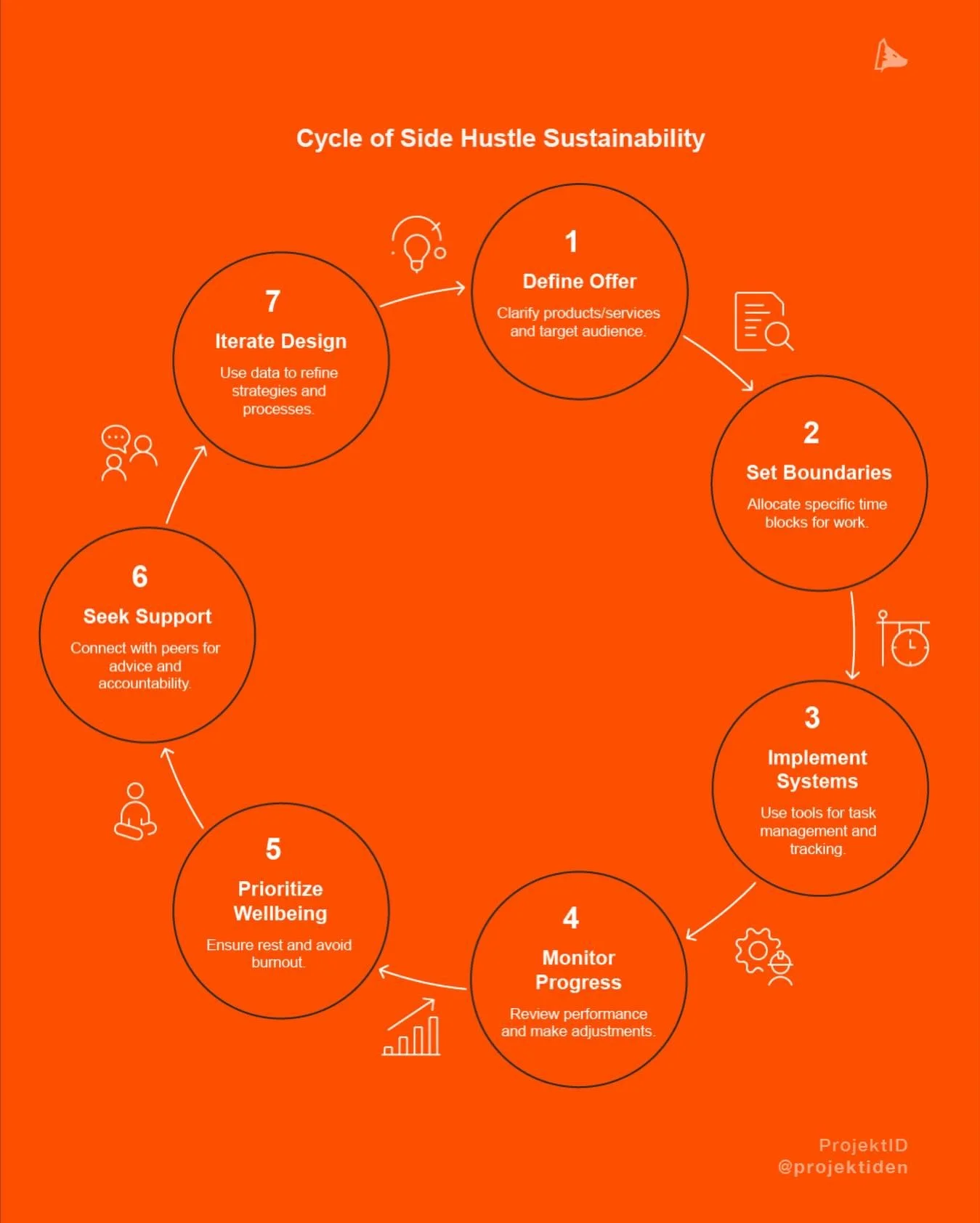 Cycle of Side Hustle Sustainability

1
Define Offer
Clarify products/services and target audience.

2
Set Boundaries
Allocate specific time blocks for work.

3
Implement Systems
Use tools for task management and tracking.

4
Monitor Progress
Review performance and make adjustments.

5
Prioritize Wellbeing
Ensure rest and avoid burnout.

6
Seek Support
Connect with peers for advice and accountability.

7
Iterate Design
Use data to refine strategies and processes.

ProjektID
@projektiden